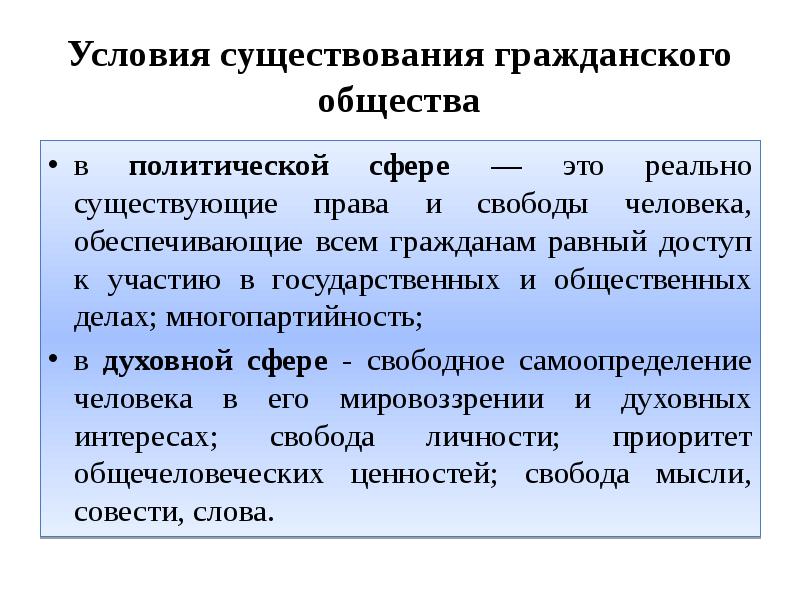 Условия существования гражданского общества

• в политической сфере — это реально существующие права и свободы человека, обеспечивающие всем гражданам равный доступ к участию в государственных и общественных делах; многопартийность;

• в духовной сфере - свободное самоопределение человека в его мировоззрении и духовных интересах; свобода личности; приоритет общечеловеческих ценностей; свобода мысли, совести, слова.